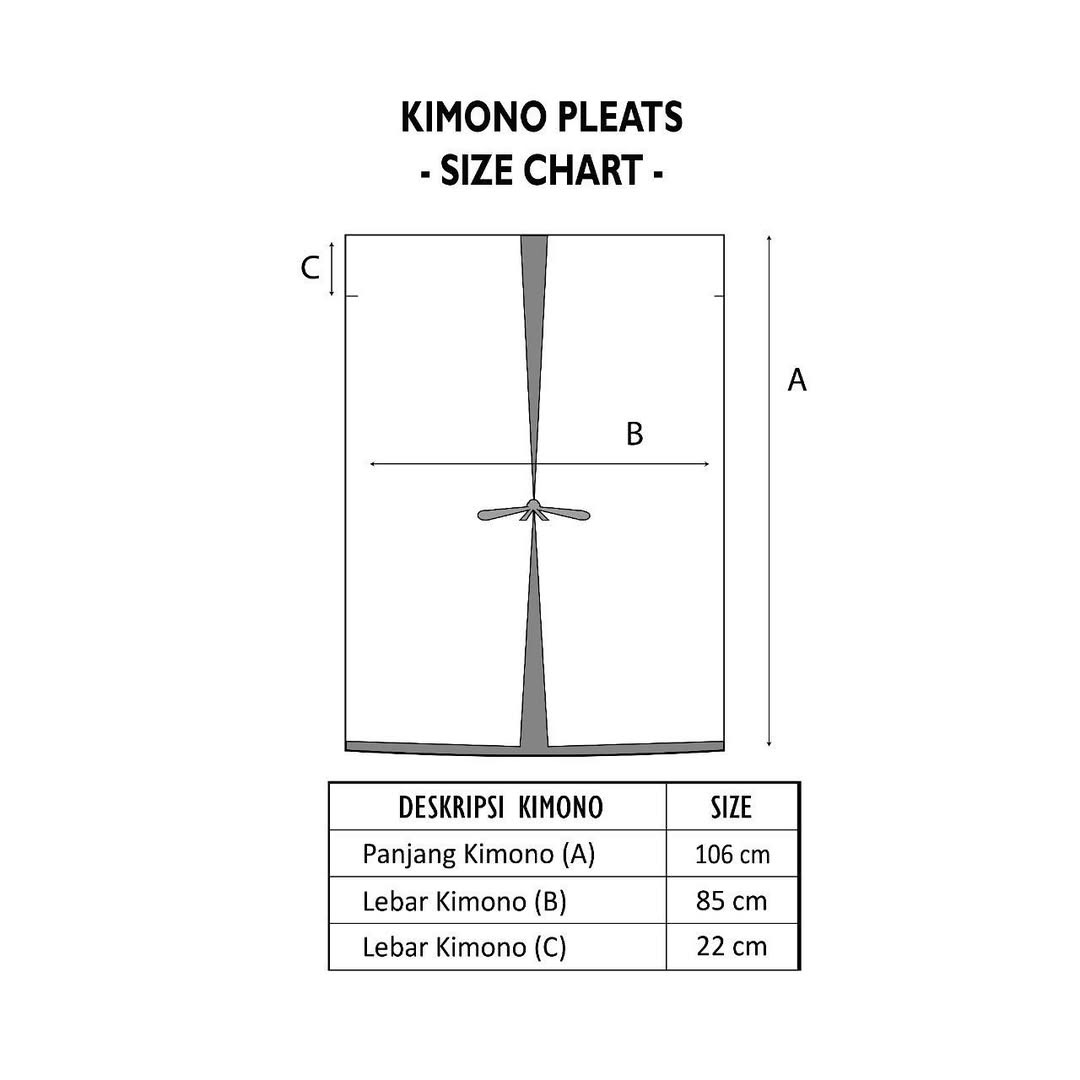 KIMONO PLEATS
- SIZE CHART -

C

A

B

| DESKRIPSI KIMONO | SIZE |
|---|---|
| Panjang Kimono (A) | 106 cm |
| Lebar Kimono (B) | 85 cm |
| Lebar Kimono (C) | 22 cm |